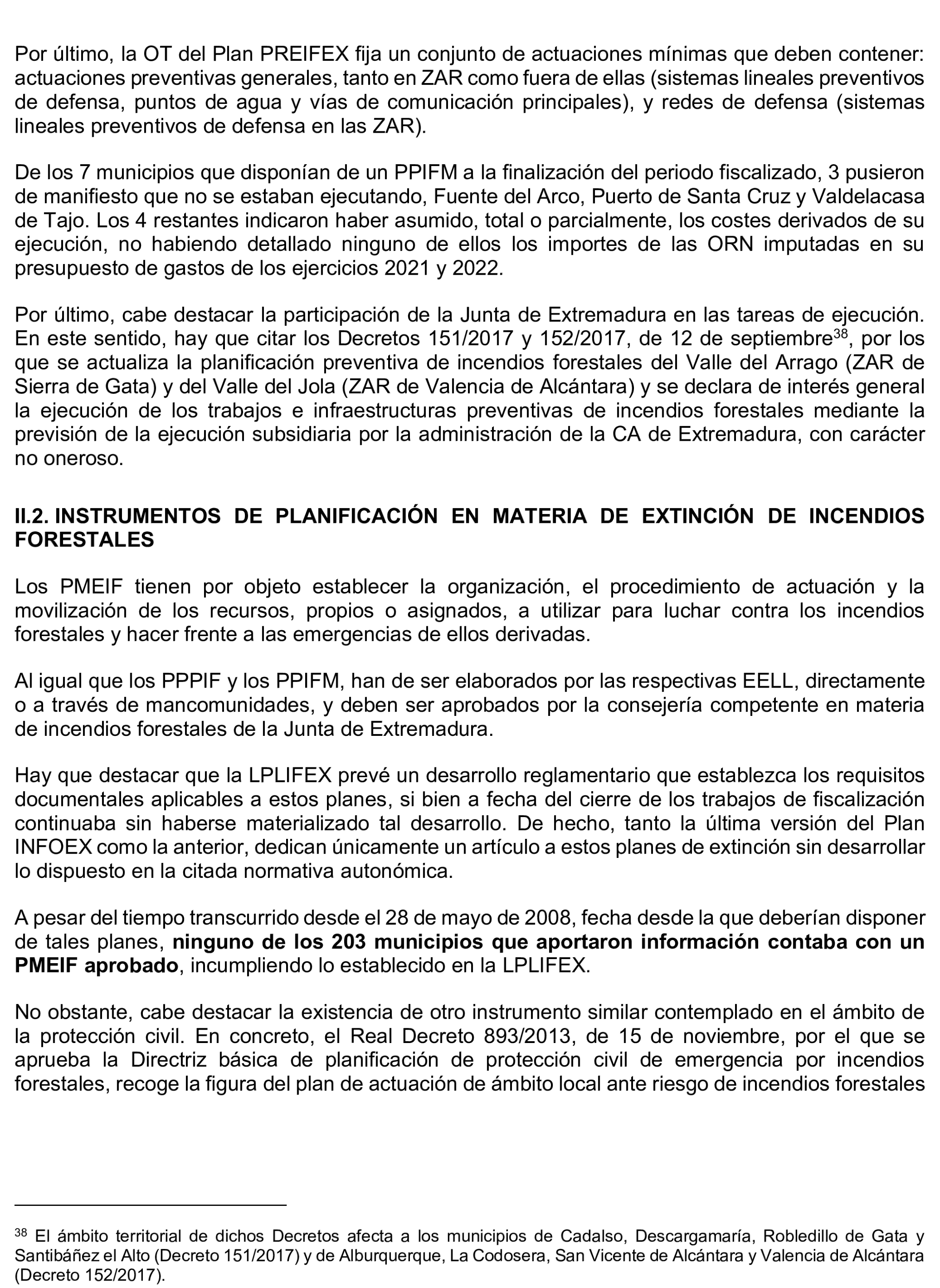 Por último, la OT del Plan PREIFEX fija un conjunto de actuaciones mínimas que deben contener: actuaciones preventivas generales, tanto en ZAR como fuera de ellas (sistemas lineales preventivos de defensa, puntos de agua y vías de comunicación principales), y redes de defensa (sistemas lineales preventivos de defensa en las ZAR).

De los 7 municipios que disponían de un PPIFM a la finalización del periodo fiscalizado, 3 pusieron de manifiesto que no se estaban ejecutando, Fuente del Arco, Puerto de Santa Cruz y Valdelacasa de Tajo. Los 4 restantes indicaron haber asumido, total o parcialmente, los costes derivados de su ejecución, no habiendo detallado ninguno de ellos los importes de las ORN imputadas en su presupuesto de gastos de los ejercicios 2021 y 2022.

Por último, cabe destacar la participación de la Junta de Extremadura en las tareas de ejecución. En este sentido, hay que citar los Decretos 151/2017 y 152/2017, de 12 de septiembre$^{38}$, por los que se actualiza la planificación preventiva de incendios forestales del Valle del Arrago (ZAR de Sierra de Gata) y del Valle del Jola (ZAR de Valencia de Alcántara) y se declara de interés general la ejecución de los trabajos e infraestructuras preventivas de incendios forestales mediante la previsión de la ejecución subsidiaria por la administración de la CA de Extremadura, con carácter no oneroso.

II.2. INSTRUMENTOS DE PLANIFICACIÓN EN MATERIA DE EXTINCIÓN DE INCENDIOS FORESTALES

Los PMEIF tienen por objeto establecer la organización, el procedimiento de actuación y la movilización de los recursos, propios o asignados, a utilizar para luchar contra los incendios forestales y hacer frente a las emergencias de ellos derivadas.

Al igual que los PPPIF y los PPIFM, han de ser elaborados por las respectivas EELL, directamente o a través de mancomunidades, y deben ser aprobados por la consejería competente en materia de incendios forestales de la Junta de Extremadura.

Hay que destacar que la LPLIFEX prevé un desarrollo reglamentario que establezca los requisitos documentales aplicables a estos planes, si bien a fecha del cierre de los trabajos de fiscalización continuaba sin haberse materializado tal desarrollo. De hecho, tanto la última versión del Plan INFOEX como la anterior, dedican únicamente un artículo a estos planes de extinción sin desarrollar lo dispuesto en la citada normativa autonómica.

A pesar del tiempo transcurrido desde el 28 de mayo de 2008, fecha desde la que deberían disponer de tales planes, ninguno de los 203 municipios que aportaron información contaba con un PMEIF aprobado, incumpliendo lo establecido en la LPLIFEX.

No obstante, cabe destacar la existencia de otro instrumento similar contemplado en el ámbito de la protección civil. En concreto, el Real Decreto 893/2013, de 15 de noviembre, por el que se aprueba la Directriz básica de planificación de protección civil de emergencia por incendios forestales, recoge la figura del plan de actuación de ámbito local ante riesgo de incendios forestales

$^{38}$ El ámbito territorial de dichos Decretos afecta a los municipios de Cadalso, Descargamaría, Robledillo de Gata y Santibáñez el Alto (Decreto 151/2017) y de Alburquerque, La Codosera, San Vicente de Alcántara y Valencia de Alcántara (Decreto 152/2017).